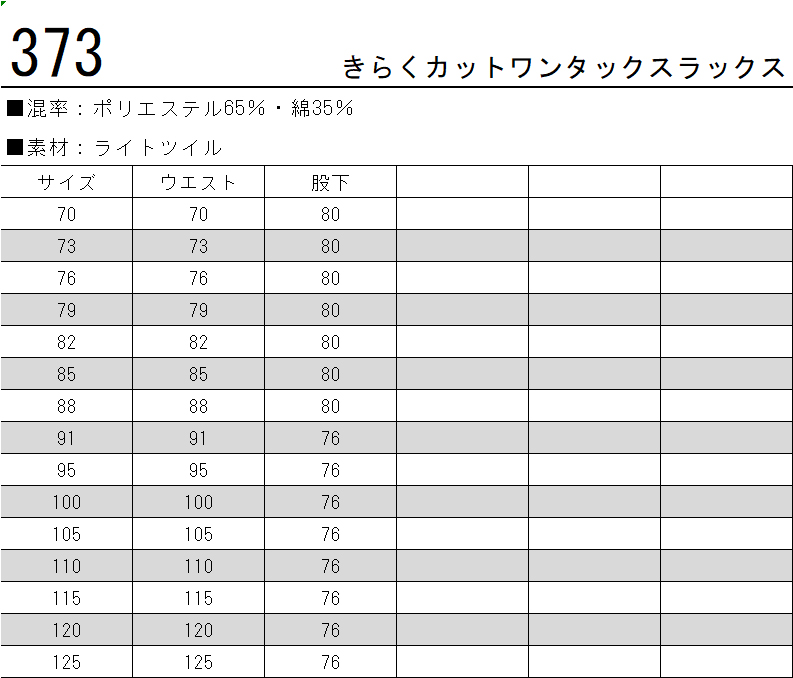 373

きらくカットワンタックスラックス

■混率：ポリエステル65％・綿35％

■素材：ライトツイル

| サイズ | ウエスト | 股下 | | | |
|---|---|---|---|---|---|
| 70 | 70 | 80 | | | |
| 73 | 73 | 80 | | | |
| 76 | 76 | 80 | | | |
| 79 | 79 | 80 | | | |
| 82 | 82 | 80 | | | |
| 85 | 85 | 80 | | | |
| 88 | 88 | 80 | | | |
| 91 | 91 | 76 | | | |
| 95 | 95 | 76 | | | |
| 100 | 100 | 76 | | | |
| 105 | 105 | 76 | | | |
| 110 | 110 | 76 | | | |
| 115 | 115 | 76 | | | |
| 120 | 120 | 76 | | | |
| 125 | 125 | 76 | | | |